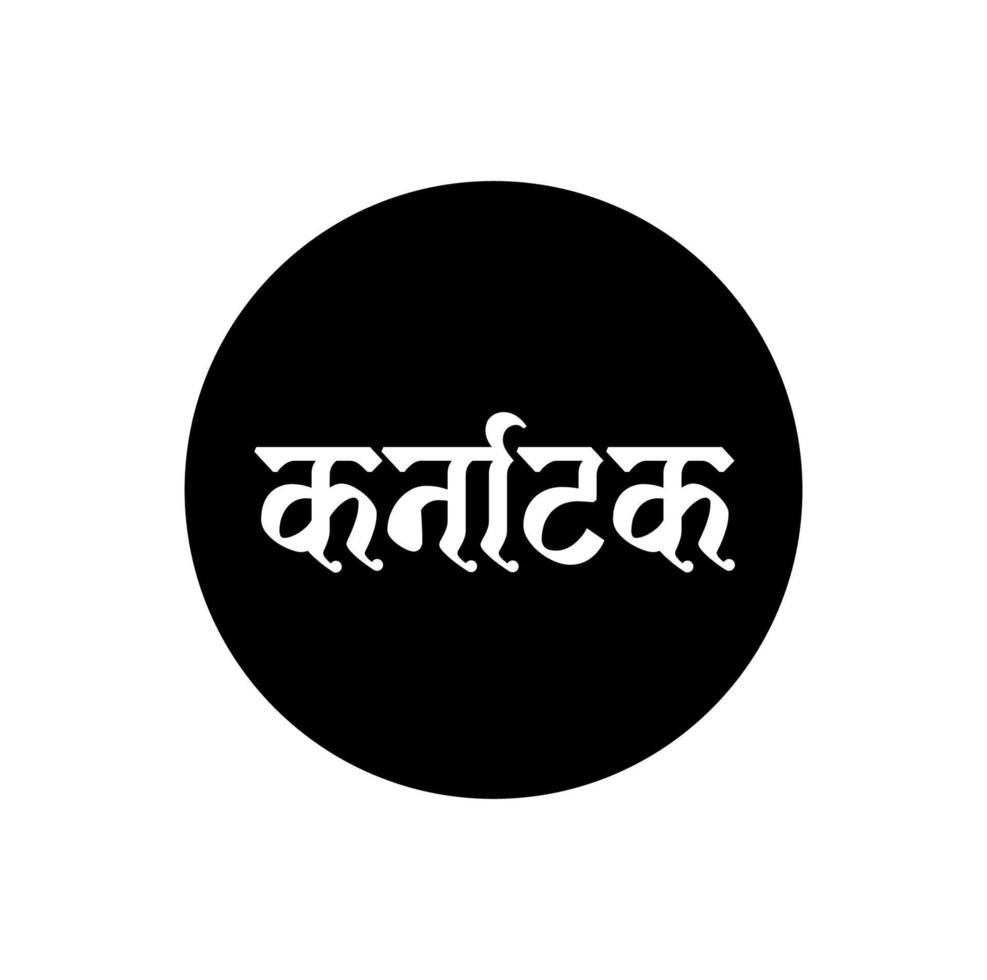 कर्नाटक